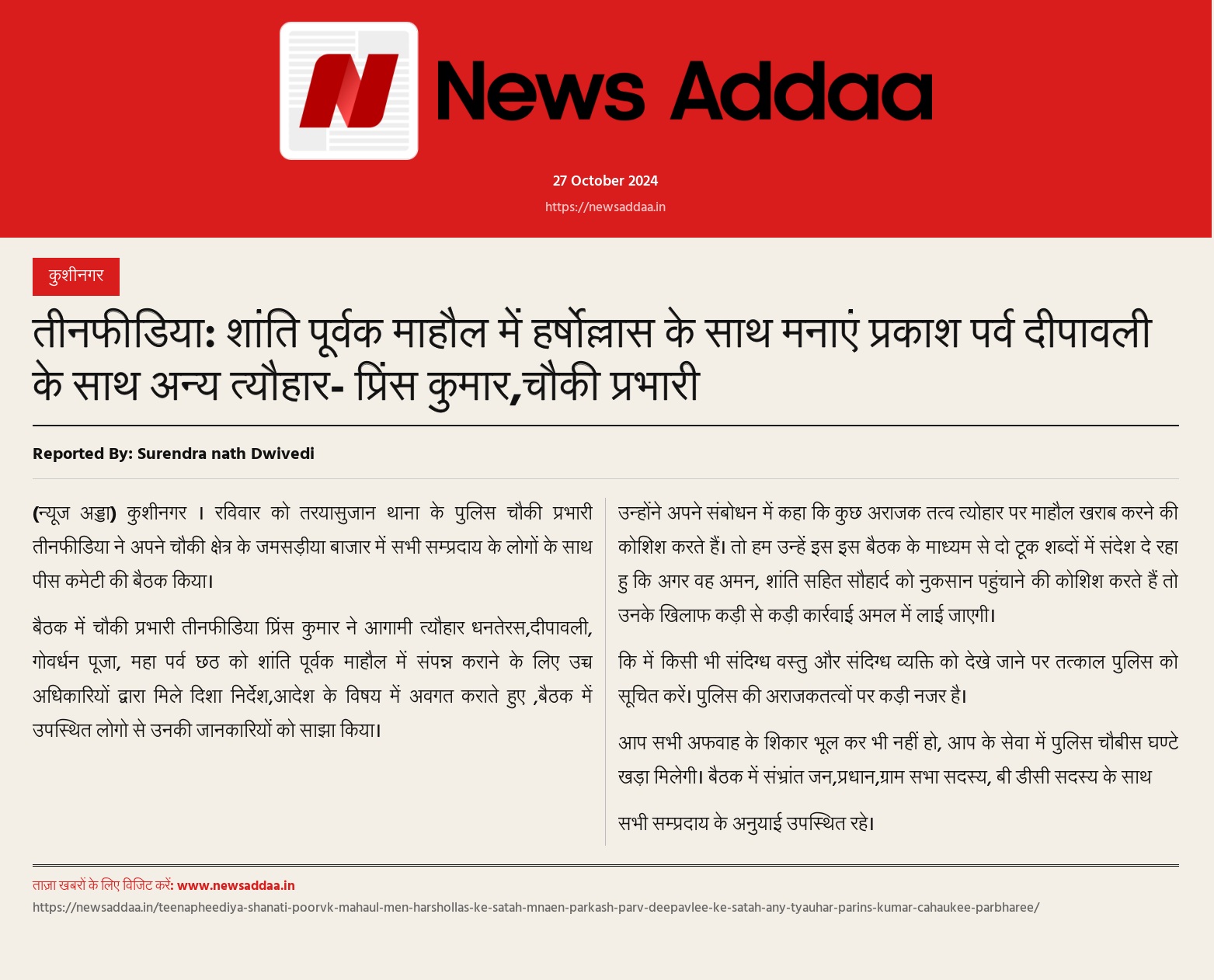 News Addaa

27 October 2024

https://newsaddaa.in

कुशीनगर

तीनफीडिया: शांति पूर्वक माहौल में हर्षोल्लास के साथ मनाएं प्रकाश पर्व दीपावली के साथ अन्य त्यौहार- प्रिंस कुमार,चौकी प्रभारी

Reported By: Surendra nath Dwivedi

(न्यूज अड्डा) कुशीनगर । रविवार को तरयासुजान थाना के पुलिस चौकी प्रभारी तीनफीडिया ने अपने चौकी क्षेत्र के जमसड़ीया बाजार में सभी सम्प्रदाय के लोगों के साथ पीस कमेटी की बैठक किया।

बैठक में चौकी प्रभारी तीनफीडिया प्रिंस कुमार ने आगामी त्यौहार धनतेरस,दीपावली, गोवर्धन पूजा, महा पर्व छठ को शांति पूर्वक माहौल में संपन्न कराने के लिए उच्च अधिकारियों द्वारा मिले दिशा निर्देश,आदेश के विषय में अवगत कराते हुए ,बैठक में उपस्थित लोगो से उनकी जानकारियों को साझा किया।

उन्होंने अपने संबोधन में कहा कि कुछ अराजक तत्व त्योहार पर माहौल खराब करने की कोशिश करते हैं। तो हम उन्हें इस इस बैठक के माध्यम से दो टूक शब्दों में संदेश दे रहा हु कि अगर वह अमन, शांति सहित सौहार्द को नुकसान पहुंचाने की कोशिश करते हैं तो उनके खिलाफ कड़ी से कड़ी कार्रवाई अमल में लाई जाएगी।

कि में किसी भी संदिग्ध वस्तु और संदिग्ध व्यक्ति को देखे जाने पर तत्काल पुलिस को सूचित करें। पुलिस की अराजकतत्वों पर कड़ी नजर है।

आप सभी अफवाह के शिकार भूल कर भी नहीं हो, आप के सेवा में पुलिस चौबीस घण्टे खड़ा मिलेगी। बैठक में संभ्रांत जन,प्रधान,ग्राम सभा सदस्य, बी डीसी सदस्य के साथ

सभी सम्प्रदाय के अनुयाई उपस्थित रहे।

ताज़ा खबरों के लिए विजिट करें: www.newsaddaa.in

https://newsaddaa.in/teenapheediya-shanati-poorvk-mahaul-men-harshollas-ke-satah-mnaen-parkash-parv-deepavlee-ke-satah-any-tyauhar-parins-kumar-cahaukee-parbharee/